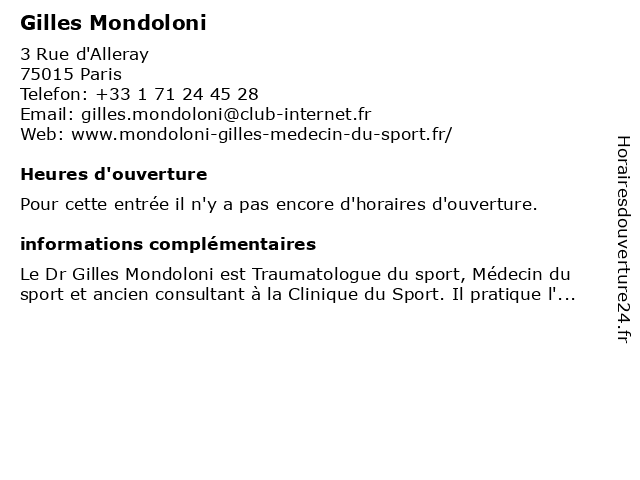 Gilles Mondoloni

3 Rue d'Alleray
75015 Paris
Telefon: +33 1 71 24 45 28
Email: gilles.mondoloni@club-internet.fr
Web: www.mondoloni-gilles-medecin-du-sport.fr/

Heures d'ouverture

Pour cette entrée il n'y a pas encore d'horaires d'ouverture.

informations complémentaires

Le Dr Gilles Mondoloni est Traumatologue du sport, Médecin du sport et ancien consultant à la Clinique du Sport. Il pratique l'...

Horairesdouverture24.fr